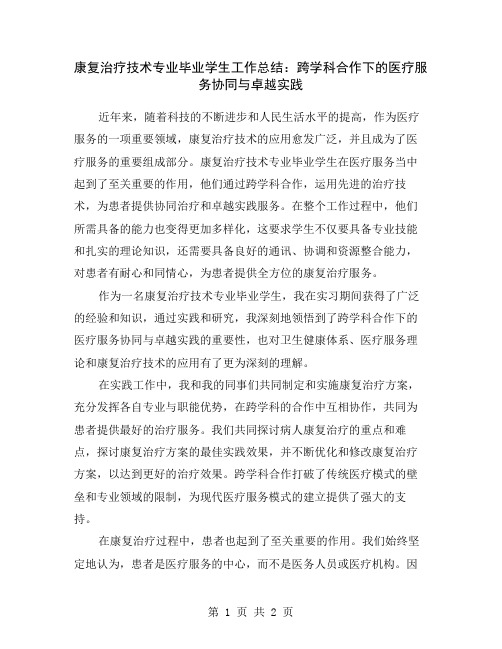 康复治疗技术专业毕业学生工作总结：跨学科合作下的医疗服务协同与卓越实践

近年来，随着科技的不断进步和人民生活水平的提高，作为医疗服务的一项重要领域，康复治疗技术的应用愈发广泛，并且成为了医疗服务的重要组成部分。康复治疗技术专业毕业学生在医疗服务当中起到了至关重要的作用，他们通过跨学科合作，运用先进的治疗技术，为患者提供协同治疗和卓越实践服务。在整个工作过程中，他们所需具备的能力也变得更加多样化，这要求学生不仅要具备专业技能和扎实的理论知识，还需要具备良好的通讯、协调和资源整合能力，对患者有耐心和同情心，为患者提供全方位的康复治疗服务。

作为一名康复治疗技术专业毕业学生，我在实习期间获得了广泛的经验和知识，通过实践和研究，我深刻地领悟到了跨学科合作下的医疗服务协同与卓越实践的重要性，也对卫生健康体系、医疗服务理论和康复治疗技术的应用有了更为深刻的理解。

在实践工作中，我和我的同事们共同制定和实施康复治疗方案，充分发挥各自专业与职能优势，在跨学科的合作中互相协作，共同为患者提供最好的治疗服务。我们共同探讨病人康复治疗的重点和难点，探讨康复治疗方案的最佳实践效果，并不断优化和修改康复治疗方案，以达到更好的治疗效果。跨学科合作打破了传统医疗模式的壁垒和专业领域的限制，为现代医疗服务模式的建立提供了强大的支持。

在康复治疗过程中，患者也起到了至关重要的作用。我们始终坚定地认为，患者是医疗服务的中心，而不是医务人员或医疗机构。因

第 1 页 共 2 页